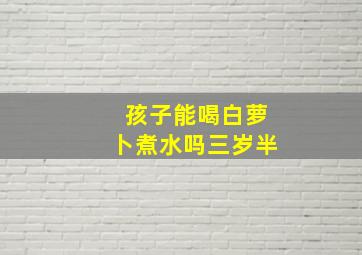 孩子能喝白萝卜煮水吗三岁半